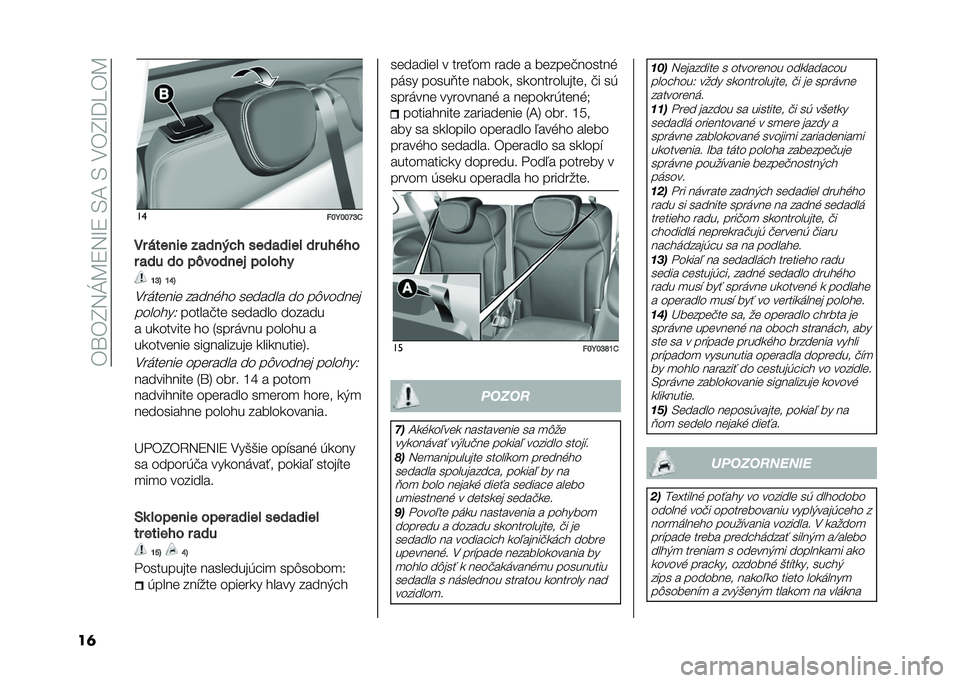 OBOZNÁMENIE SA S VOZIDLOM

B

14 F0Y0073C

Vrátenie zadných sedadiel druhého radu do pôvodnej polohy

13) 14)

Vrátenie zadného sedadla do pôvodnej polohy: potlačte sedadlo dozadu a ukotvite ho (správnu polohu a ukotvenie signalizuje kliknutie).

Vrátenie operadla do pôvodnej polohy: nadvihnite (B) obr. 14 a potom nadvihnite operadlo smerom hore, kým nedosiahne polohu zablokovania.

UPOZORNENIE Vyššie opísané úkony sa odporúča vykonávať, pokiaľ stojíte mimo vozidla.

Sklopenie operadiel sedadiel tretieho radu

15) 4)

Postupujte nasledujúcim spôsobom:
úplne znížte opierky hlavy zadných sedadiel v treťom rade a bezpečnostné pásy posuňte nabok, skontrolujte, či sú správne vyrovnané a nepokrútené;
potiahnite zariadenie (A) obr. 15, aby sa sklopilo operadlo ľavého alebo pravého sedadla. Operadlo sa sklopí automaticky dopredu. Podľa potreby v prvom úseku operadla ho pridržte.

A

15 F0Y0381C

POZOR

7) Akékoľvek nastavenie sa môže vykonávať výlučne pokiaľ vozidlo stojí.
8) Nemanipulujte stolíkom predného sedadla spolujazdca, pokiaľ by na ňom bolo nejaké dieťa sediace alebo umiestnené v detskej sedačke.
9) Povoľte páku nastavenia a pohybom dopredu a dozadu skontrolujte, či je sedadlo na vodiacich koľajničkách dobre upevnené. V prípade nezablokovania by mohlo dôjsť k neočakávanému posunutiu sedadla s následnou stratou kontroly nad vozidlom.

10) Nejazdite s otvorenou odkladacou plochou: vždy skontrolujte, či je správne zatvorená.
11) Pred jazdou sa uistite, či sú všetky sedadlá orientované v smere jazdy a správne zablokované svojimi zariadeniami ukotvenia. Iba táto poloha zabezpečuje správne používanie bezpečnostných pásov.
12) Pri návrate zadných sedadiel druhého radu si sadnite správne na zadné sedadlá tretieho radu, pričom skontrolujte, či chodidlá neprekračujú červenú čiaru nachádzajúcu sa na podlahe.
13) Pokiaľ na sedadlách tretieho radu sedia cestujúci, zadné sedadlo druhého radu musí byť správne ukotvené k podlahe a operadlo musí byť vo vertikálnej polohe.
14) Ubezpečte sa, že operadlo chrbta je správne upevnené na oboch stranách, aby ste sa v prípade prudkého brzdenia vyhli prípadom vysunutia operadla dopredu, čím by mohlo naraziť do cestujúcich vo vozidle. Správne zablokovanie signalizuje kovové kliknutie.
15) Sedadlo neposúvajte, pokiaľ by na ňom sedelo nejaké dieťa.

UPOZORNENIE

2) Textilné poťahy vo vozidle sú dlhodobo odolné voči opotrebovaniu vyplývajúceho z normálneho používania vozidla. V každom prípade treba predchádzať silným a/alebo dlhým treniam s odevnými doplnkami ako kovové pracky, ozdobné štítky, suchý zips a podobne, nakoľko tieto lokálnym pôsobením a zvýšeným tlakom na vlákna

16

carmanualsonline.info